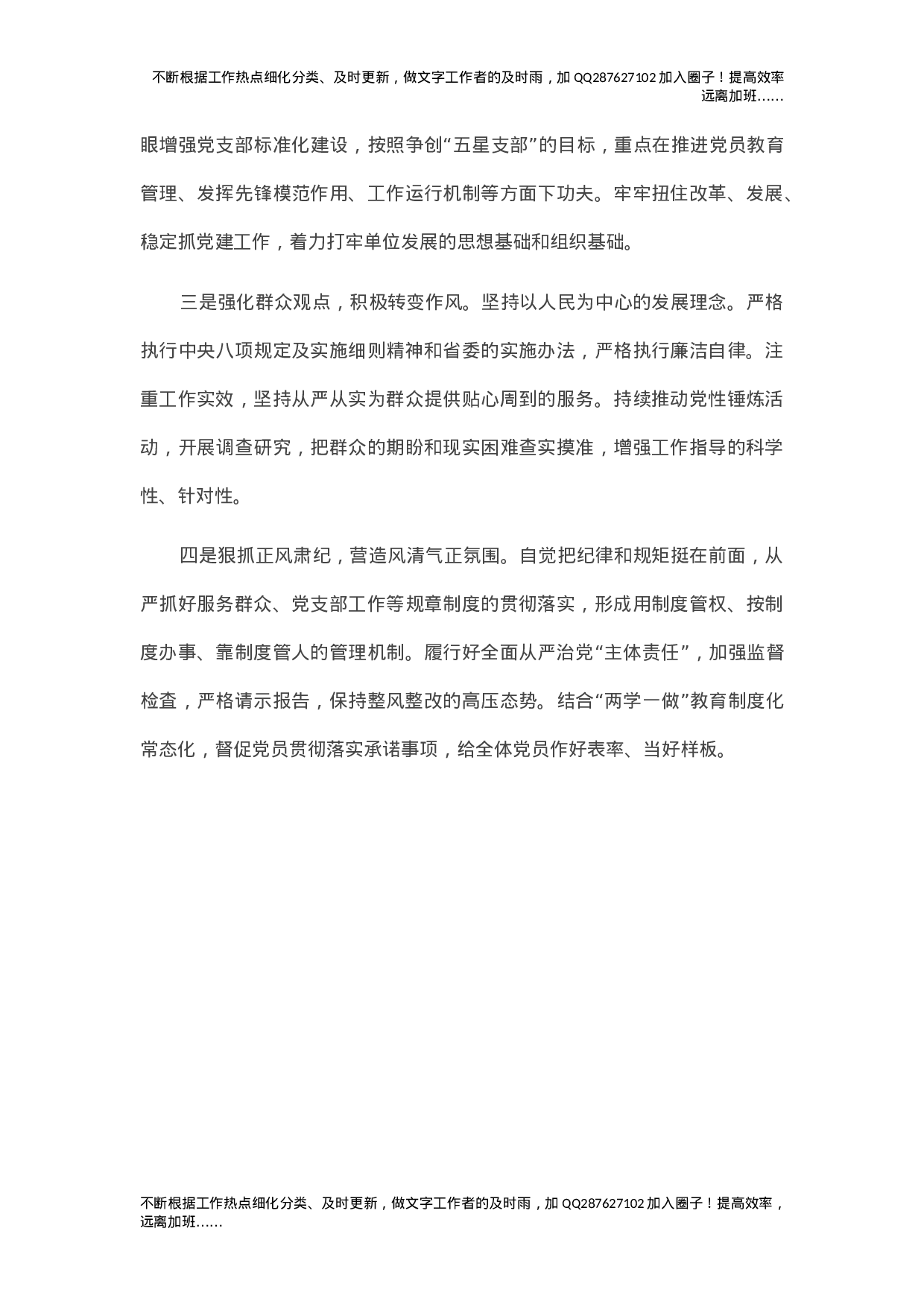 不断根据工作热点细化分类、及时更新，做文字工作者的及时雨，加 QQ287627102 加入圈子！提高效率远离加班……

眼增强党支部标准化建设，按照争创“五星支部”的目标，重点在推进党员教育管理、发挥先锋模范作用、工作运行机制等方面下功夫。牢牢扭住改革、发展、稳定抓党建工作，着力打牢单位发展的思想基础和组织基础。

三是强化群众观点，积极转变作风。坚持以人民为中心的发展理念。严格执行中央八项规定及实施细则精神和省委的实施办法，严格执行廉洁自律。注重工作实效，坚持从严从实为群众提供贴心周到的服务。持续推动党性锤炼活动，开展调查研究，把群众的期盼和现实困难查实摸准，增强工作指导的科学性、针对性。

四是狠抓正风肃纪，营造风清气正氛围。自觉把纪律和规矩挺在前面，从严抓好服务群众、党支部工作等规章制度的贯彻落实，形成用制度管权、按制度办事、靠制度管人的管理机制。履行好全面从严治党“主体责任”，加强监督检查，严格请示报告，保持整风整改的高压态势。结合“两学一做”教育制度化常态化，督促党员贯彻落实承诺事项，给全体党员作好表率、当好样板。

不断根据工作热点细化分类、及时更新，做文字工作者的及时雨，加 QQ287627102 加入圈子！提高效率，远离加班……